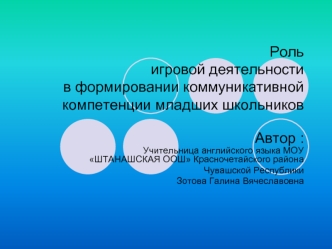 Роль
игровой деятельности
в формировании коммуникативной
компетенции младших школьников

Автор :
Учительница английского языка МОУ
«ШТАНАШСКАЯ ООШ» Красночетайского района
Чувашской Республики
Зотова Галина Вячеславовна